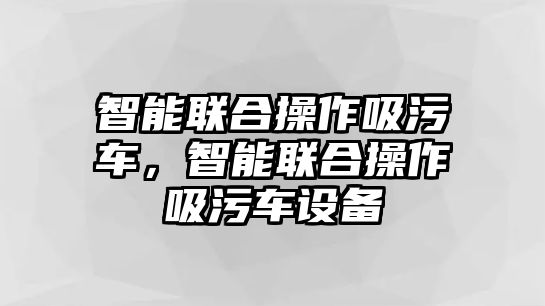 智能联合操作吸污车，智能联合操作吸污车设备